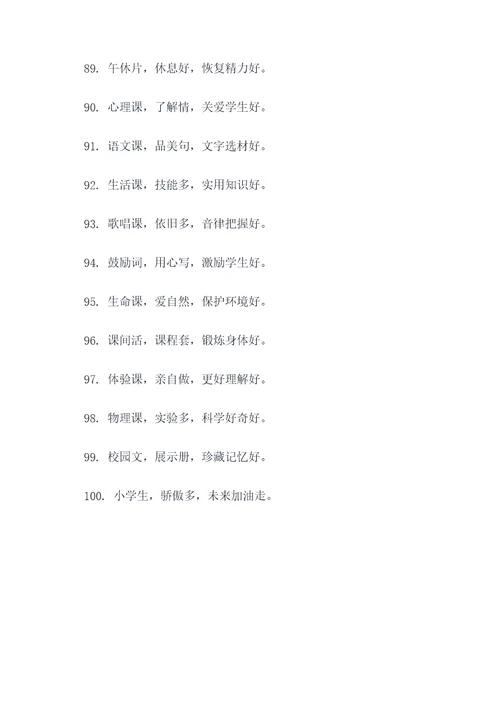 89. 午休片，休息好，恢复精力好。

90. 心理课，了解情，关爱学生好。

91. 语文课，品美句，文字选材好。

92. 生活课，技能多，实用知识好。

93. 歌唱课，依旧多，音律把握好。

94. 鼓励词，用心写，激励学生好。

95. 生命课，爱自然，保护环境好。

96. 课间活，课程套，锻炼身体好。

97. 体验课，亲自做，更好理解好。

98. 物理课，实验多，科学好奇好。

99. 校园文，展示册，珍藏记忆好。

100. 小学生，骄傲多，未来加油走。